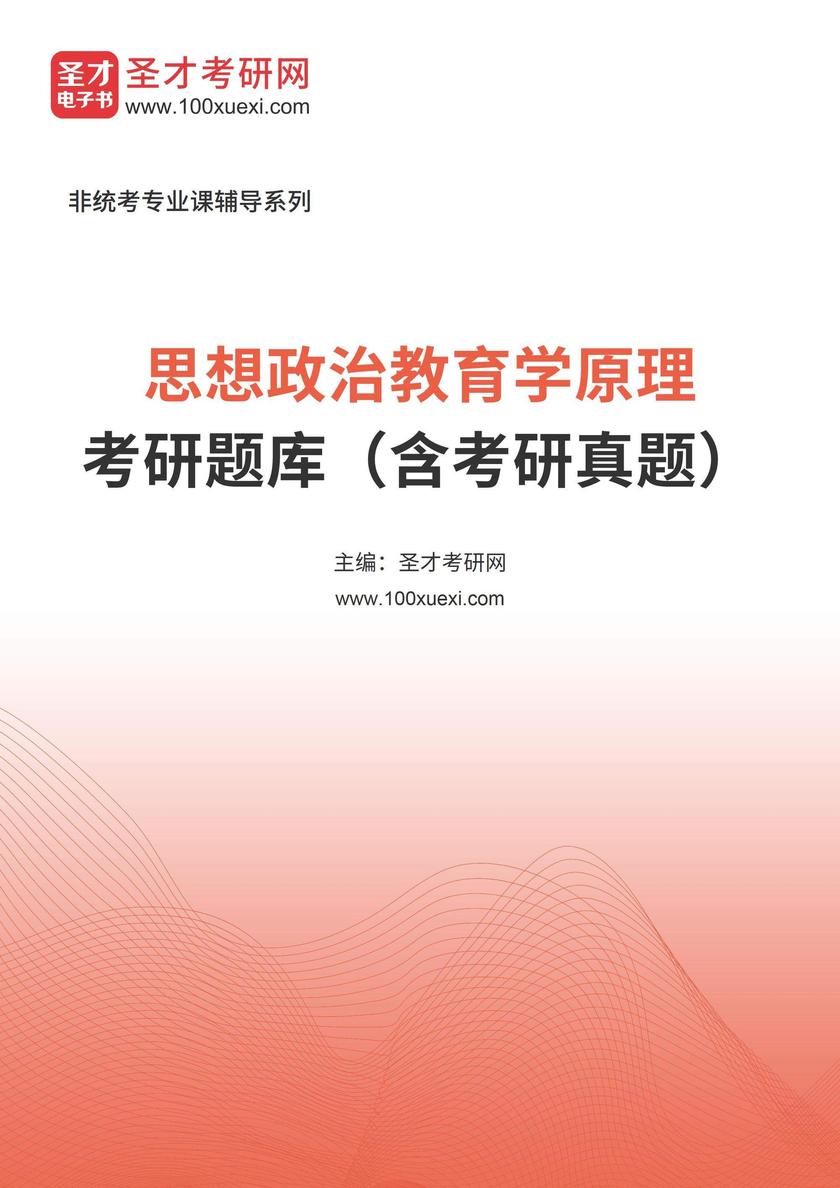 圣才
电子书
圣才考研网
www.100xuexi.com

非统考专业课辅导系列

思想政治教育学原理
考研题库（含考研真题）

主编：圣才考研网
www.100xuexi.com